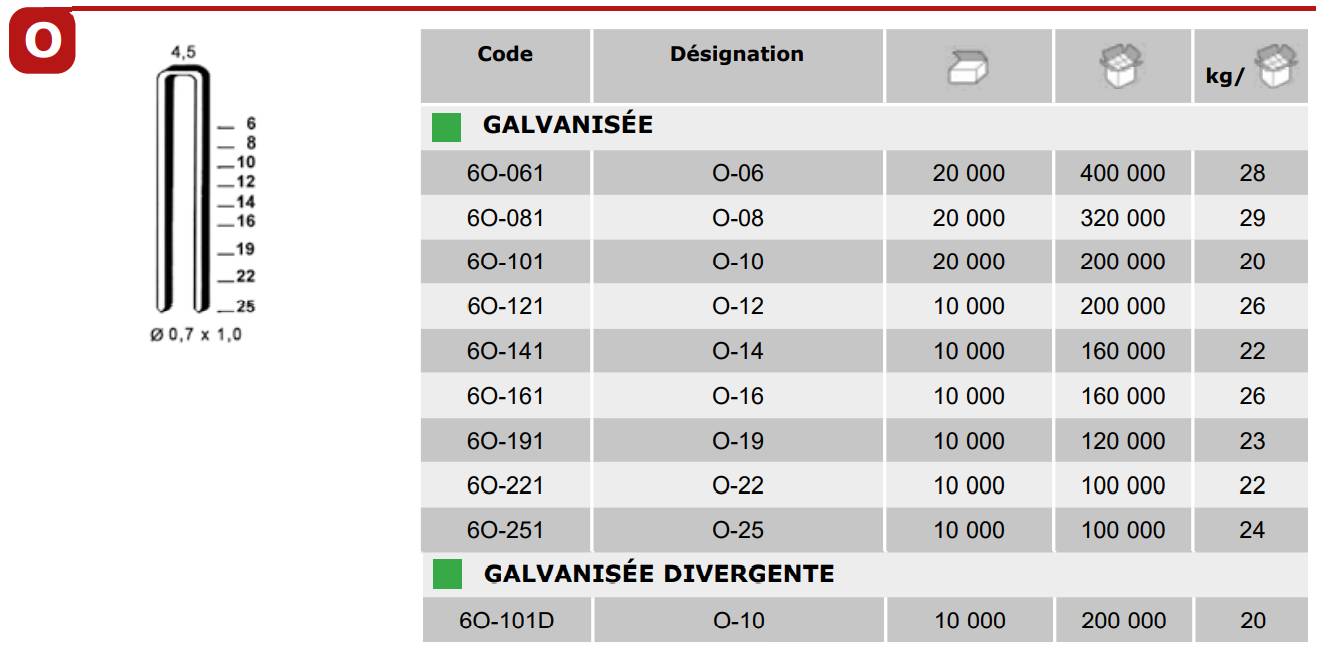 O

4,5

6
8
10
12
14
16
19
22
25

Ø 0,7 x 1,0

| Code | Désignation | | | kg/ |
|---|---|---|---|---|
| GALVANISÉE | | | | |
| 6O-061 | O-06 | 20 000 | 400 000 | 28 |
| 6O-081 | O-08 | 20 000 | 320 000 | 29 |
| 6O-101 | O-10 | 20 000 | 200 000 | 20 |
| 6O-121 | O-12 | 10 000 | 200 000 | 26 |
| 6O-141 | O-14 | 10 000 | 160 000 | 22 |
| 6O-161 | O-16 | 10 000 | 160 000 | 26 |
| 6O-191 | O-19 | 10 000 | 120 000 | 23 |
| 6O-221 | O-22 | 10 000 | 100 000 | 22 |
| 6O-251 | O-25 | 10 000 | 100 000 | 24 |
| GALVANISÉE DIVERGENTE | | | | |
| 6O-101D | O-10 | 10 000 | 200 000 | 20 |